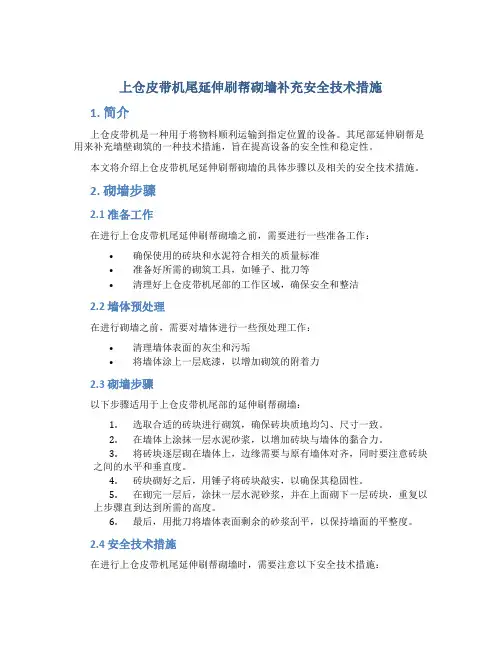 上仓皮带机尾延伸刷帮砌墙补充安全技术措施

1. 简介

上仓皮带机是一种用于将物料顺利运输到指定位置的设备。其尾部延伸刷帮是用来补充墙壁砌筑的一种技术措施，旨在提高设备的安全性和稳定性。

本文将介绍上仓皮带机尾延伸刷帮砌墙的具体步骤以及相关的安全技术措施。

2. 砌墙步骤

2.1 准备工作

在进行上仓皮带机尾延伸刷帮砌墙之前，需要进行一些准备工作：

• 确保使用的砖块和水泥符合相关的质量标准
• 准备好所需的砌筑工具，如锤子、批刀等
• 清理好上仓皮带机尾部的工作区域，确保安全和整洁

2.2 墙体预处理

在进行砌墙之前，需要对墙体进行一些预处理工作：

• 清理墙体表面的灰尘和污垢
• 将墙体涂上一层底漆，以增加砌筑的附着力

2.3 砌墙步骤

以下步骤适用于上仓皮带机尾部的延伸刷帮砌墙：

1. 选取合适的砖块进行砌筑，确保砖块质地均匀、尺寸一致。
2. 在墙体上涂抹一层水泥砂浆，以增加砖块与墙体的黏合力。
3. 将砖块逐层砌在墙体上，边缘需要与原有墙体对齐，同时要注意砖块之间的水平和垂直度。
4. 砖块砌好之后，用锤子将砖块敲实，以确保其稳固性。
5. 在砌完一层后，涂抹一层水泥砂浆，并在上面砌下一层砖块，重复以上步骤直到达到所需的高度。
6. 最后，用批刀将墙体表面剩余的砂浆刮平，以保持墙面的平整度。

2.4 安全技术措施

在进行上仓皮带机尾延伸刷帮砌墙时，需要注意以下安全技术措施：